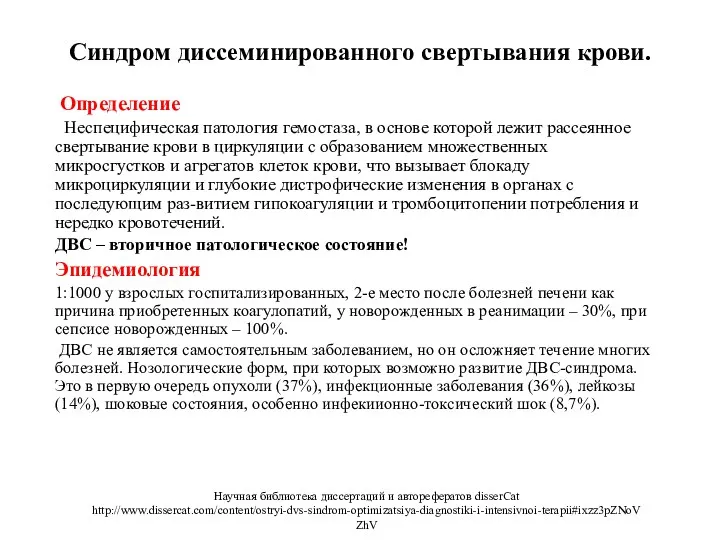 Синдром диссеминированного свертывания крови.

Определение

Неспецифическая патология гемостаза, в основе которой лежит рассеянное свертывание крови в циркуляции с образованием множественных микросгустков и агрегатов клеток крови, что вызывает блокаду микроциркуляции и глубокие дистрофические изменения в органах с последующим раз-витием гипокоагуляции и тромбоцитопении потребления и нередко кровотечений.

ДВС – вторичное патологическое состояние!

Эпидемиология

1:1000 у взрослых госпитализированных, 2-е место после болезней печени как причина приобретенных коагулопатий, у новорожденных в реанимации – 30%, при сепсисе новорожденных – 100%.

ДВС не является самостоятельным заболеванием, но он осложняет течение многих болезней. Нозологические форм, при которых возможно развитие ДВС-синдрома. Это в первую очередь опухоли (37%), инфекционные заболевания (36%), лейкозы (14%), шоковые состояния, особенно инфекиионно-токсический шок (8,7%).

Научная библиотека диссертаций и авторефератов disserCat
http://www.dissercat.com/content/ostryi-dvs-sindrom-optimizatsiya-diagnostiki-i-intensivnoi-terapii#ixzz3pZNoVZhV